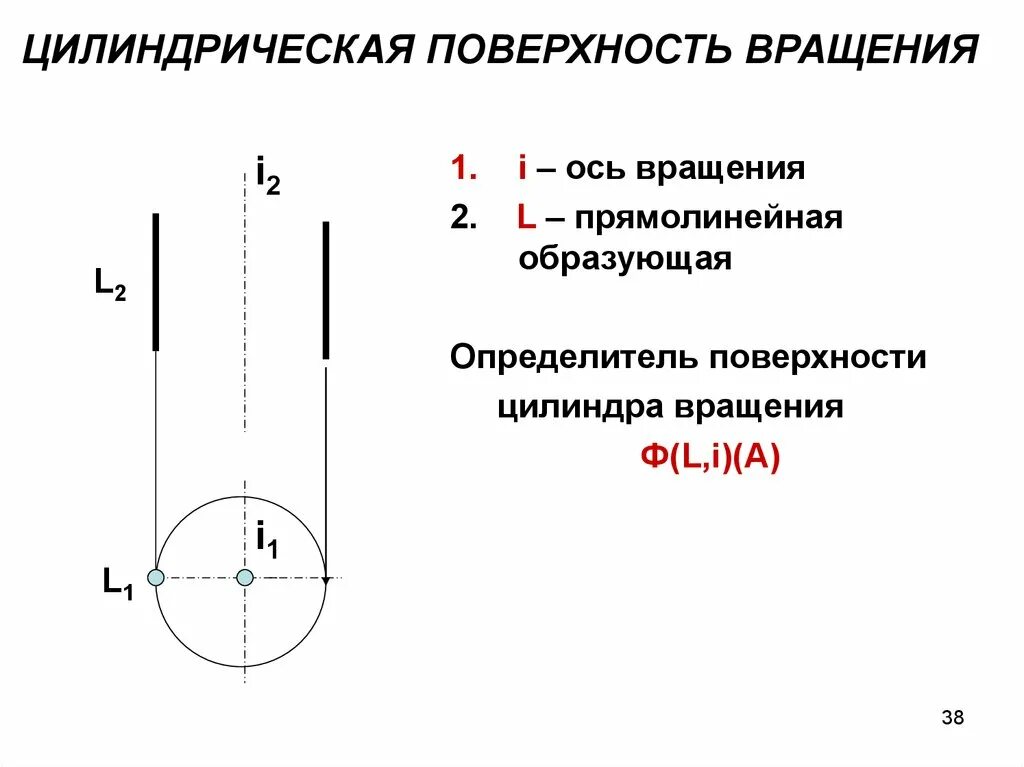 ЦИЛИНДРИЧЕСКАЯ ПОВЕРХНОСТЬ ВРАЩЕНИЯ

$i_2$

$L_2$

$i_1$

$L_1$

1. i – ось вращения
2. L – прямолинейная образующая

Определитель поверхности цилиндра вращения

Ф(L,i)(A)

38